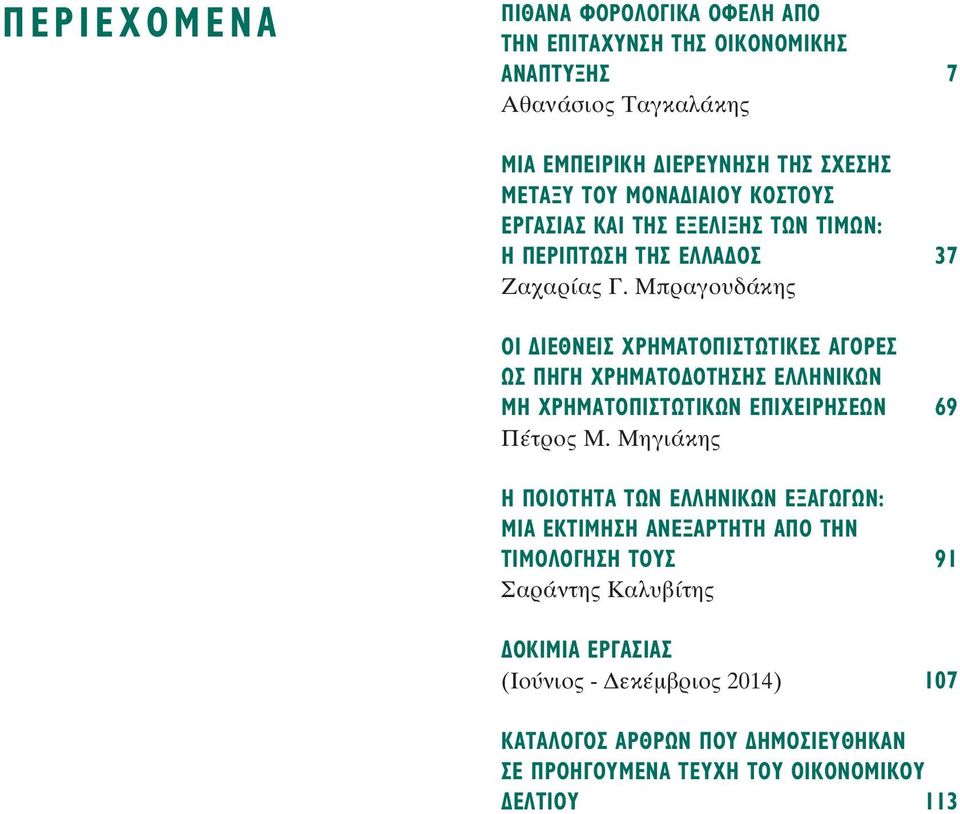 ΠΕΡΙΕΧΟΜΕΝΑ

ΠΙΘΑΝΑ ΦΟΡΟΛΟΓΙΚΑ ΟΦΕΛΗ ΑΠΟ ΤΗΝ ΕΠΙΤΑΧΥΝΣΗ ΤΗΣ ΟΙΚΟΝΟΜΙΚΗΣ ΑΝΑΠΤΥΞΗΣ 7
Αθανάσιος Ταγκαλάκης

ΜΙΑ ΕΜΠΕΙΡΙΚΗ ΔΙΕΡΕΥΝΗΣΗ ΤΗΣ ΣΧΕΣΗΣ ΜΕΤΑΞΥ ΤΟΥ ΜΟΝΑΔΙΑΙΟΥ ΚΟΣΤΟΥΣ ΕΡΓΑΣΙΑΣ ΚΑΙ ΤΗΣ ΕΞΕΛΙΞΗΣ ΤΩΝ ΤΙΜΩΝ: Η ΠΕΡΙΠΤΩΣΗ ΤΗΣ ΕΛΛΑΔΟΣ 37
Ζαχαρίας Γ. Μπραγουδάκης

ΟΙ ΔΙΕΘΝΕΙΣ ΧΡΗΜΑΤΟΠΙΣΤΩΤΙΚΕΣ ΑΓΟΡΕΣ ΩΣ ΠΗΓΗ ΧΡΗΜΑΤΟΔΟΤΗΣΗΣ ΕΛΛΗΝΙΚΩΝ ΜΗ ΧΡΗΜΑΤΟΠΙΣΤΩΤΙΚΩΝ ΕΠΙΧΕΙΡΗΣΕΩΝ 69
Πέτρος Μ. Μηγιάκης

Η ΠΟΙΟΤΗΤΑ ΤΩΝ ΕΛΛΗΝΙΚΩΝ ΕΞΑΓΩΓΩΝ: ΜΙΑ ΕΚΤΙΜΗΣΗ ΑΝΕΞΑΡΤΗΤΗ ΑΠΟ ΤΗΝ ΤΙΜΟΛΟΓΗΣΗ ΤΟΥΣ 91
Σαράντης Καλυβίτης

ΔΟΚΙΜΙΑ ΕΡΓΑΣΙΑΣ
(Ιούνιος - Δεκέμβριος 2014) 107

ΚΑΤΑΛΟΓΟΣ ΑΡΘΡΩΝ ΠΟΥ ΔΗΜΟΣΙΕΥΘΗΚΑΝ ΣΕ ΠΡΟΗΓΟΥΜΕΝΑ ΤΕΥΧΗ ΤΟΥ ΟΙΚΟΝΟΜΙΚΟΥ ΔΕΛΤΙΟΥ 113